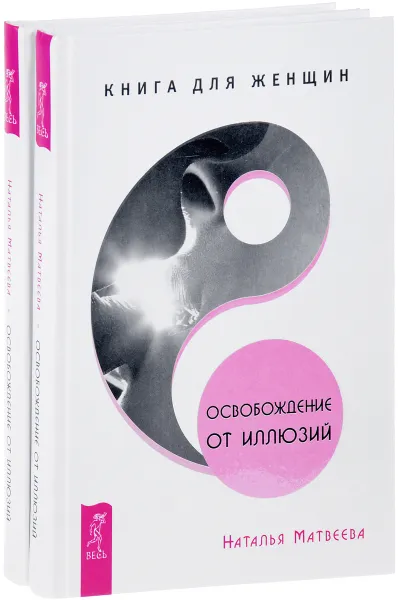 ВЕСЬ
Наталья Матвеева · Освобождение от иллюзий

ВЕСЬ
Наталья Матвеева · Освобождение от иллюзий

КНИГА ДЛЯ ЖЕНЩИН

ОСВОБОЖДЕНИЕ ОТ ИЛЛЮЗИЙ

ВЕСЬ

Наталья Матвеева